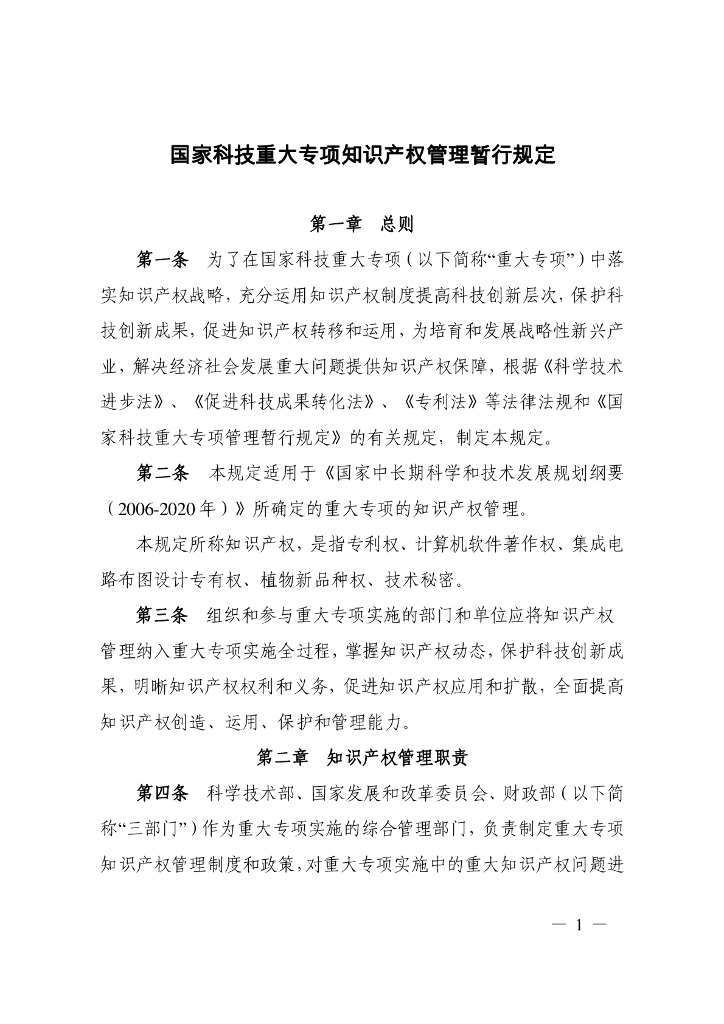 国家科技重大专项知识产权管理暂行规定

第一章　总则

第一条　为了在国家科技重大专项（以下简称“重大专项”）中落实知识产权战略，充分运用知识产权制度提高科技创新层次，保护科技创新成果，促进知识产权转移和运用，为培育和发展战略性新兴产业，解决经济社会发展重大问题提供知识产权保障，根据《科学技术进步法》、《促进科技成果转化法》、《专利法》等法律法规和《国家科技重大专项管理暂行规定》的有关规定，制定本规定。

第二条　本规定适用于《国家中长期科学和技术发展规划纲要（2006-2020年）》所确定的重大专项的知识产权管理。

本规定所称知识产权，是指专利权、计算机软件著作权、集成电路布图设计专有权、植物新品种权、技术秘密。

第三条　组织和参与重大专项实施的部门和单位应将知识产权管理纳入重大专项实施全过程，掌握知识产权动态，保护科技创新成果，明晰知识产权权利和义务，促进知识产权应用和扩散，全面提高知识产权创造、运用、保护和管理能力。

第二章　知识产权管理职责

第四条　科学技术部、国家发展和改革委员会、财政部（以下简称“三部门”）作为重大专项实施的综合管理部门，负责制定重大专项知识产权管理制度和政策，对重大专项实施中的重大知识产权问题进

— 1 —